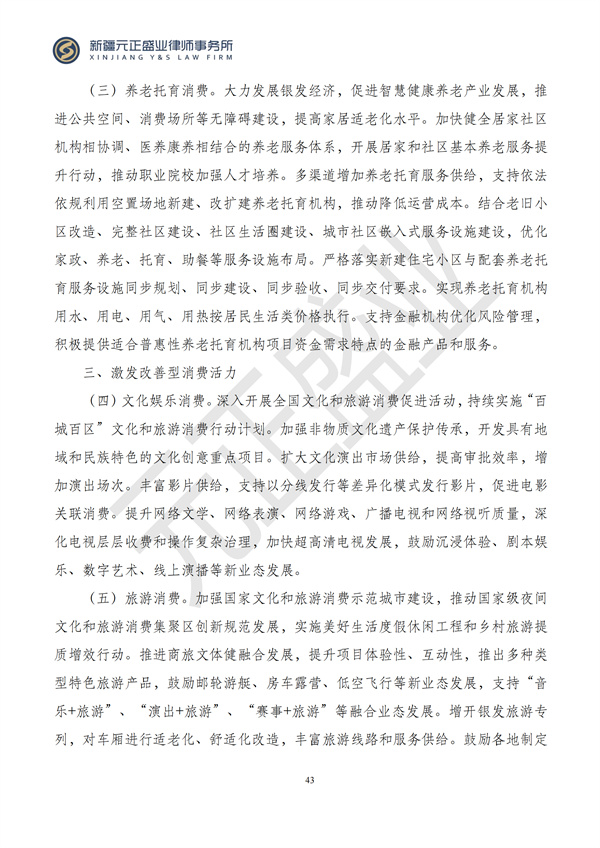 新疆元正盛业律师事务所
XINJIANG Y&S LAW FIRM

（三）养老托育消费。大力发展银发经济，促进智慧健康养老产业发展，推进公共空间、消费场所等无障碍建设，提高家居适老化水平。加快健全居家社区机构相协调、医养康养相结合的养老服务体系，开展居家和社区基本养老服务提升行动，推动职业院校加强人才培养。多渠道增加养老托育服务供给，支持依法依规利用空置场地新建、改扩建养老托育机构，推动降低运营成本。结合老旧小区改造、完整社区建设、社区生活圈建设、城市社区嵌入式服务设施建设，优化家政、养老、托育、助餐等服务设施布局。严格落实新建住宅小区与配套养老托育服务设施同步规划、同步建设、同步验收、同步交付要求。实现养老托育机构用水、用电、用气、用热按居民生活类价格执行。支持金融机构优化风险管理，积极提供适合普惠性养老托育机构项目资金需求特点的金融产品和服务。

三、激发改善型消费活力

（四）文化娱乐消费。深入开展全国文化和旅游消费促进活动，持续实施“百城百区”文化和旅游消费行动计划。加强非物质文化遗产保护传承，开发具有地域和民族特色的文化创意重点项目。扩大文化演出市场供给，提高审批效率，增加演出场次。丰富影片供给，支持以分线发行等差异化模式发行影片，促进电影关联消费。提升网络文学、网络表演、网络游戏、广播电视和网络视听质量，深化电视层层收费和操作复杂治理，加快超高清电视发展，鼓励沉浸体验、剧本娱乐、数字艺术、线上演播等新业态发展。

（五）旅游消费。加强国家文化和旅游消费示范城市建设，推动国家级夜间文化和旅游消费集聚区创新规范发展，实施美好生活度假休闲工程和乡村旅游提质增效行动。推进商旅文体健融合发展，提升项目体验性、互动性，推出多种类型特色旅游产品，鼓励邮轮游艇、房车露营、低空飞行等新业态发展，支持“音乐+旅游”、“演出+旅游”、“赛事+旅游”等融合业态发展。增开银发旅游专列，对车厢进行适老化、舒适化改造，丰富旅游线路和服务供给。鼓励各地制定

43

元正盛业